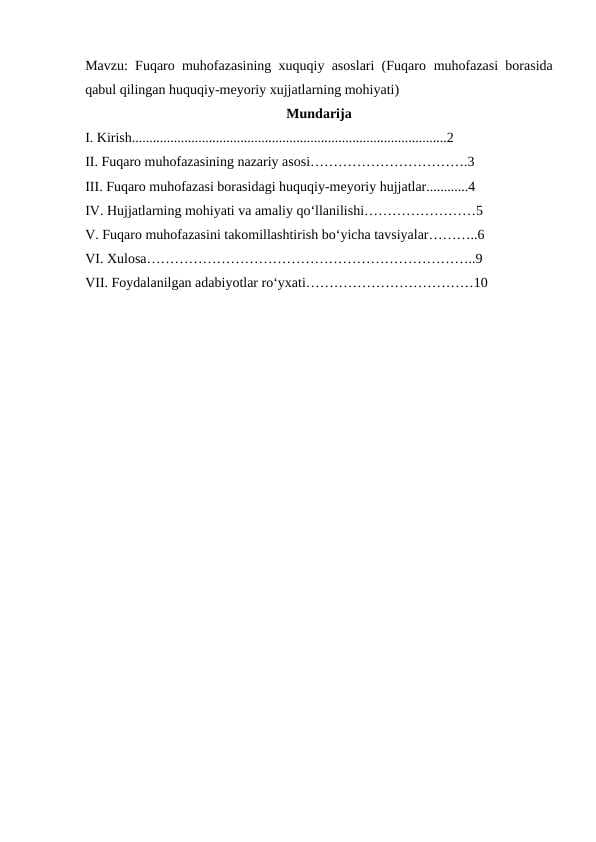 Mavzu: Fuqaro muhofazasining xuquqiy asoslari (Fuqaro muhofazasi borasida qabul qilingan huquqiy-meyoriy xujjatlarning mohiyati)

Mundarija

I. Kirish.........................................................................................2
II. Fuqaro muhofazasining nazariy asosi…………………………….3
III. Fuqaro muhofazasi borasidagi huquqiy-meyoriy hujjatlar............4
IV. Hujjatlarning mohiyati va amaliy qo‘llanilishi……………………5
V. Fuqaro muhofazasini takomillashtirish bo‘yicha tavsiyalar………..6
VI. Xulosa……………………………………………………………..9
VII. Foydalanilgan adabiyotlar ro‘yxati………………………………10